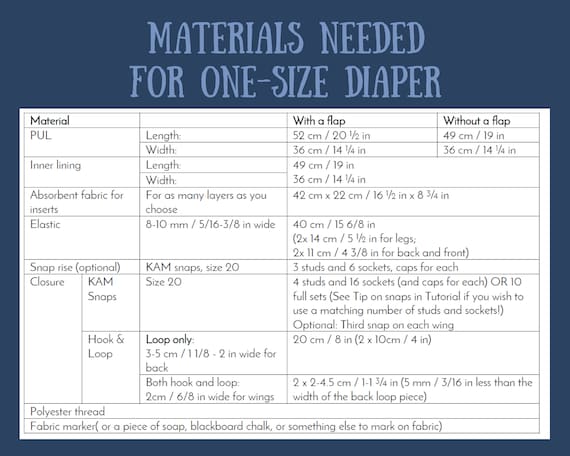 MATERIALS NEEDED FOR ONE-SIZE DIAPER

| Material | | | With a flap | Without a flap |
|---|---|---|---|---|
| PUL | | Length: | 52 cm / 20 ½ in | 49 cm / 19 in |
| | | Width: | 36 cm / 14 ¼ in | 36 cm / 14 ¼ in |
| Inner lining | | Length: | 49 cm / 19 in | |
| | | Width: | 36 cm / 14 ¼ in | |
| Absorbent fabric for inserts | | For as many layers as you choose | 42 cm x 22 cm / 16 ½ in x 8 ¾ in | |
| Elastic | | 8-10 mm / 5/16-3/8 in wide | 40 cm / 15 6/8 in (2x 14 cm / 5 ½ in for legs; 2x 11 cm / 4 3/8 in for back and front) | |
| Snap rise (optional) | | KAM snaps, size 20 | 3 studs and 6 sockets, caps for each | |
| Closure | KAM Snaps | Size 20 | 4 studs and 16 sockets (and caps for each) OR 10 full sets (See Tip on snaps in Tutorial if you wish to use a matching number of studs and sockets!) Optional: Third snap on each wing | |
| | Hook & Loop | Loop only: 3-5 cm / 1 1/8 - 2 in wide for back | 20 cm / 8 in (2 x 10cm / 4 in) | |
| | | Both hook and loop: 2cm / 6/8 in wide for wings | 2 x 2-4.5 cm / 1-1 ¾ in (5 mm / 3/16 in less than the width of the back loop piece) | |
| Polyester thread | | | | |
| Fabric marker( or a piece of soap, blackboard chalk, or something else to mark on fabric) | | | | |